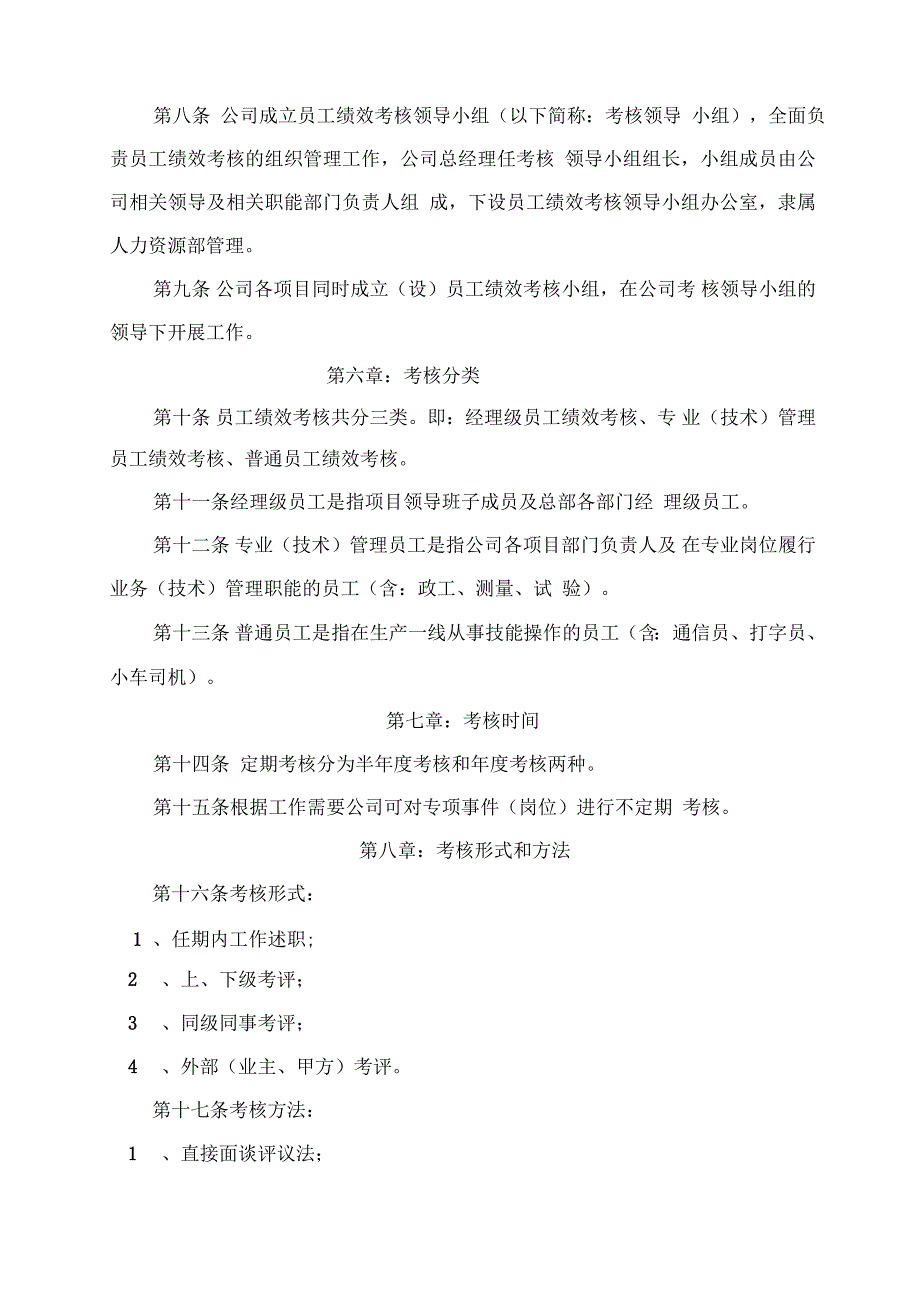 第八条 公司成立员工绩效考核领导小组（以下简称：考核领导 小组），全面负责员工绩效考核的组织管理工作，公司总经理任考核 领导小组组长，小组成员由公司相关领导及相关职能部门负责人组 成，下设员工绩效考核领导小组办公室，隶属人力资源部管理。

第九条 公司各项目同时成立（设）员工绩效考核小组，在公司考 核领导小组的领导下开展工作。

第六章：考核分类

第十条 员工绩效考核共分三类。即：经理级员工绩效考核、专 业（技术）管理员工绩效考核、普通员工绩效考核。

第十一条经理级员工是指项目领导班子成员及总部各部门经 理级员工。

第十二条 专业（技术）管理员工是指公司各项目部门负责人及 在专业岗位履行业务（技术）管理职能的员工（含：政工、测量、试 验）。

第十三条 普通员工是指在生产一线从事技能操作的员工（含：通信员、打字员、小车司机）。

第七章：考核时间

第十四条 定期考核分为半年度考核和年度考核两种。

第十五条根据工作需要公司可对专项事件（岗位）进行不定期 考核。

第八章：考核形式和方法

第十六条考核形式：

1 、任期内工作述职；

2 、上、下级考评；

3 、同级同事考评；

4 、外部（业主、甲方）考评。

第十七条考核方法：

1 、直接面谈评议法；